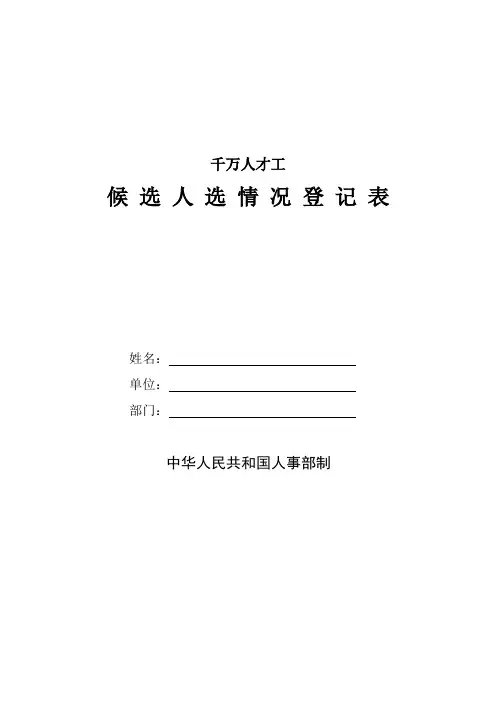 千万人才工

候 选 人 选 情 况 登 记 表

姓名：

单位：

部门：

中华人民共和国人事部制